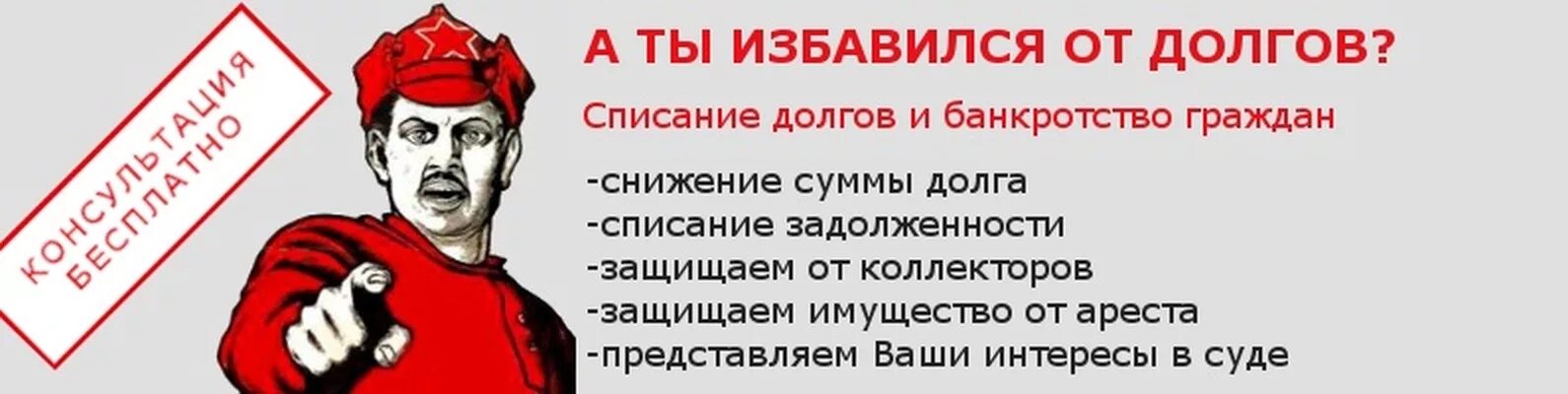 КОНСУЛЬТАЦИЯ БЕСПЛАТНО

А ТЫ ИЗБАВИЛСЯ ОТ ДОЛГОВ?

Списание долгов и банкротство граждан

-снижение суммы долга
-списание задолженности
-защищаем от коллекторов
-защищаем имущество от ареста
-представляем Ваши интересы в суде